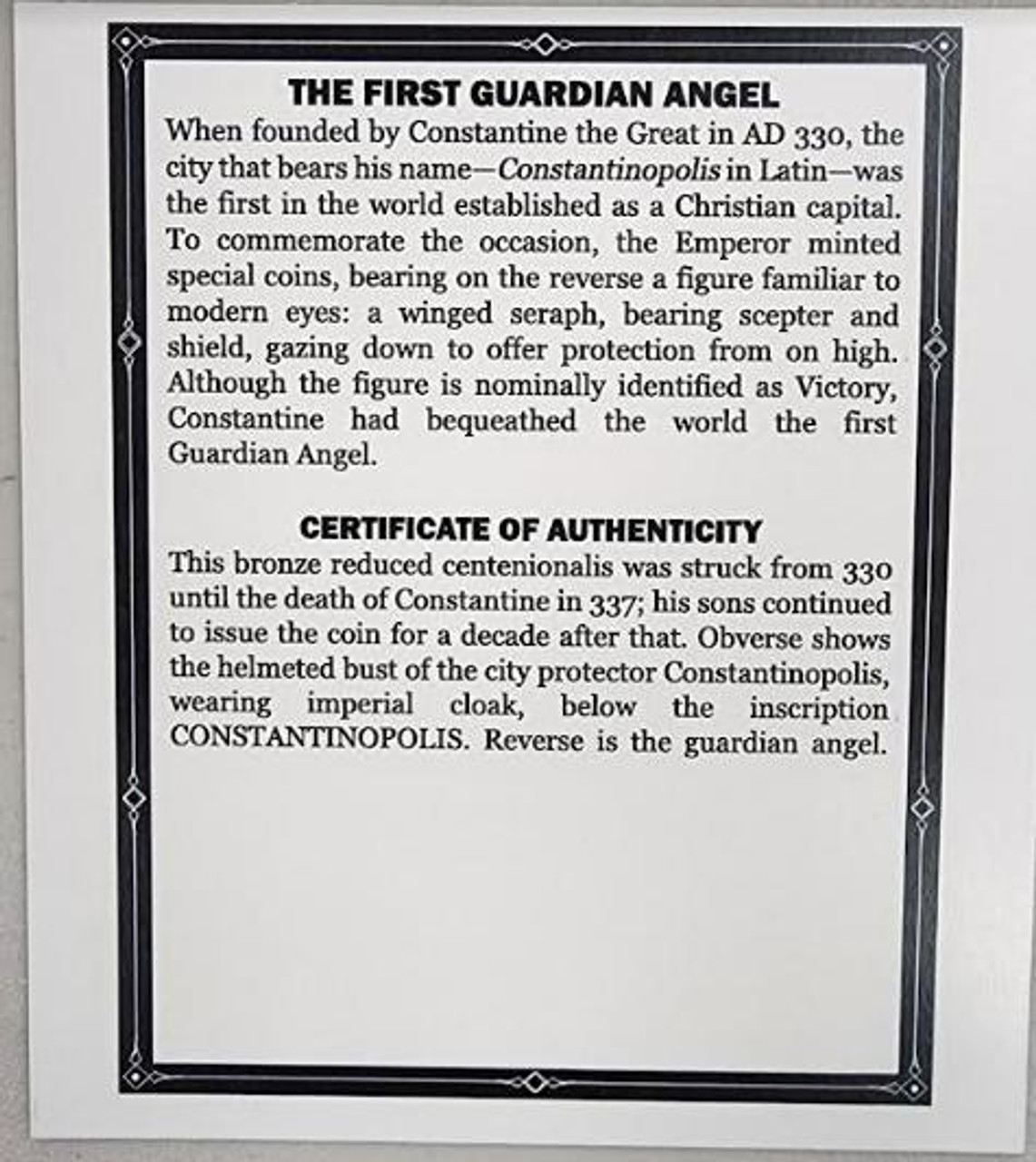 THE FIRST GUARDIAN ANGEL

When founded by Constantine the Great in AD 330, the city that bears his name—Constantinopolis in Latin—was the first in the world established as a Christian capital. To commemorate the occasion, the Emperor minted special coins, bearing on the reverse a figure familiar to modern eyes: a winged seraph, bearing scepter and shield, gazing down to offer protection from on high. Although the figure is nominally identified as Victory, Constantine had bequeathed the world the first Guardian Angel.

CERTIFICATE OF AUTHENTICITY

This bronze reduced centenionalis was struck from 330 until the death of Constantine in 337; his sons continued to issue the coin for a decade after that. Obverse shows the helmeted bust of the city protector Constantinopolis, wearing imperial cloak, below the inscription CONSTANTINOPOLIS. Reverse is the guardian angel.